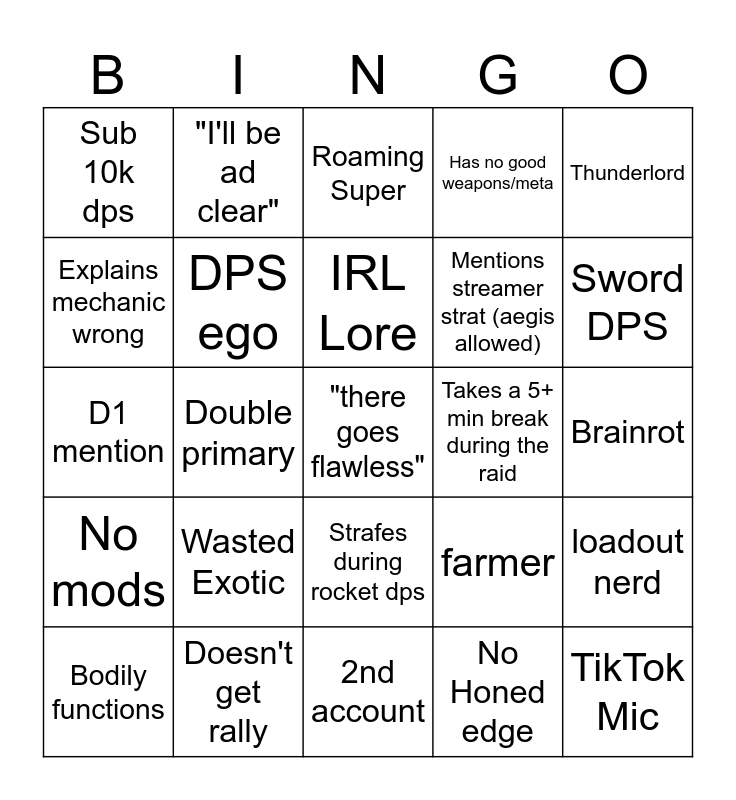 | B | I | N | G | O |
|---|---|---|---|---|
| Sub 10k dps | "I'll be ad clear" | Roaming Super | Has no good weapons/meta | Thunderlord |
| Explains mechanic wrong | DPS ego | IRL Lore | Mentions streamer strat (aegis allowed) | Sword DPS |
| D1 mention | Double primary | "there goes flawless" | Takes a 5+ min break during the raid | Brainrot |
| No mods | Wasted Exotic | Strafes during rocket dps | farmer | loadout nerd |
| Bodily functions | Doesn't get rally | 2nd account | No Honed edge | TikTok Mic |